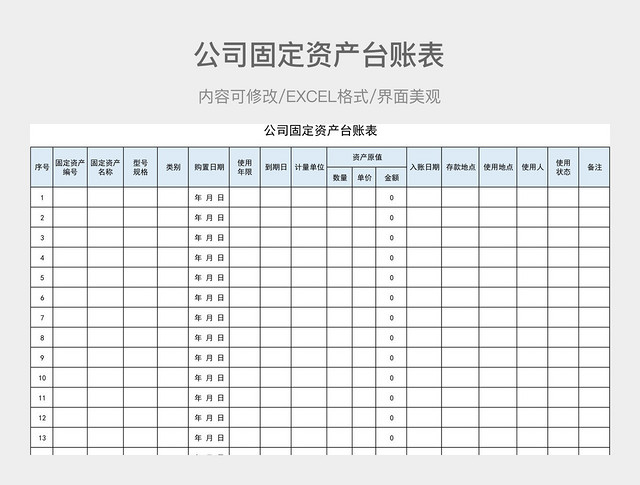 公司固定资产台账表

内容可修改/EXCEL格式/界面美观

公司固定资产台账表

| 序号 | 固定资产编号 | 固定资产名称 | 型号规格 | 类别 | 购置日期 | 使用年限 | 到期日 | 计量单位 | 资产原值 数量 | 资产原值 单价 | 资产原值 金额 | 入账日期 | 存款地点 | 使用地点 | 使用人 | 使用状态 | 备注 |
|---|---|---|---|---|---|---|---|---|---|---|---|---|---|---|---|---|---|
| 1 | | | | | 年 月 日 | | | | | | 0 | | | | | | |
| 2 | | | | | 年 月 日 | | | | | | 0 | | | | | | |
| 3 | | | | | 年 月 日 | | | | | | 0 | | | | | | |
| 4 | | | | | 年 月 日 | | | | | | 0 | | | | | | |
| 5 | | | | | 年 月 日 | | | | | | 0 | | | | | | |
| 6 | | | | | 年 月 日 | | | | | | 0 | | | | | | |
| 7 | | | | | 年 月 日 | | | | | | 0 | | | | | | |
| 8 | | | | | 年 月 日 | | | | | | 0 | | | | | | |
| 9 | | | | | 年 月 日 | | | | | | 0 | | | | | | |
| 10 | | | | | 年 月 日 | | | | | | 0 | | | | | | |
| 11 | | | | | 年 月 日 | | | | | | 0 | | | | | | |
| 12 | | | | | 年 月 日 | | | | | | 0 | | | | | | |
| 13 | | | | | 年 月 日 | | | | | | 0 | | | | | | |